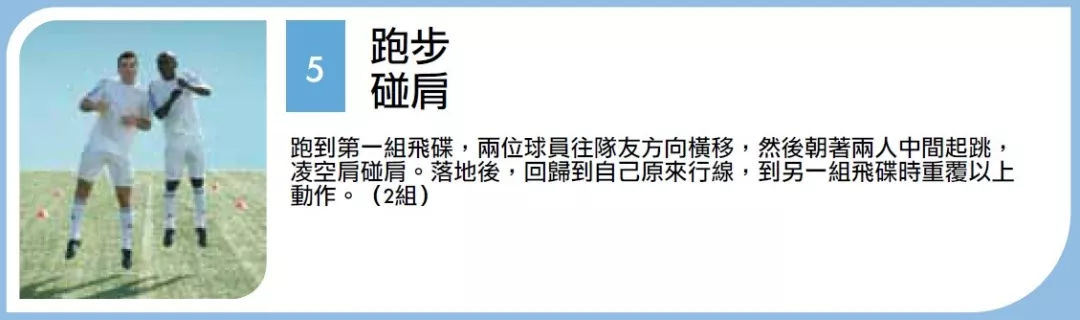 5

跑步
碰肩

跑到第一組飛碟，兩位球員往隊友方向橫移，然後朝著兩人中間起跳，凌空肩碰肩。落地後，回歸到自己原來行線，到另一組飛碟時重覆以上動作。（2組）